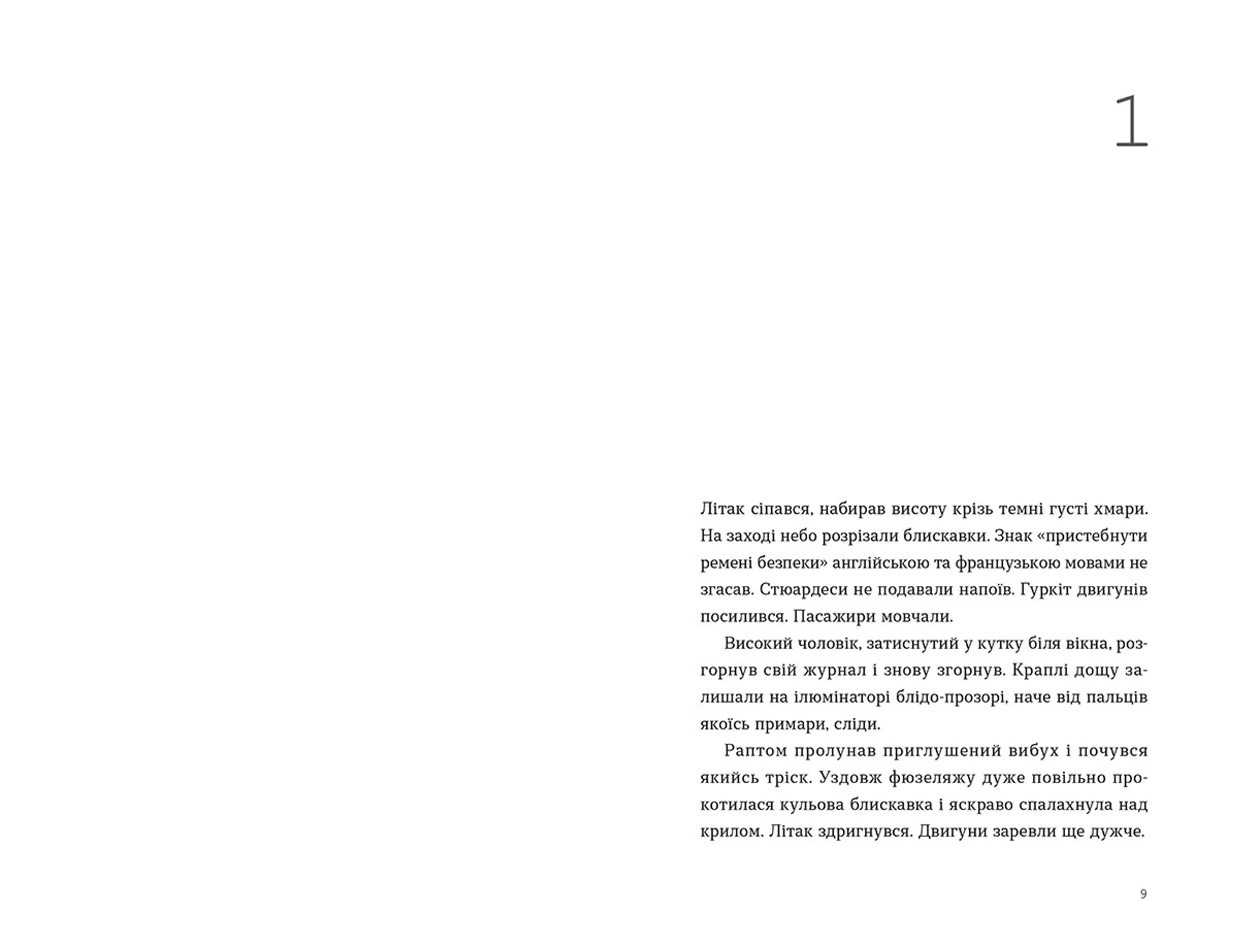 1

Літак сіпався, набирав висоту крізь темні густі хмари. На заході небо розрізали блискавки. Знак «пристебнути ремені безпеки» англійською та французькою мовами не згасав. Стюардеси не подавали напоїв. Гуркіт двигунів посилився. Пасажири мовчали.

Високий чоловік, затиснутий у кутку біля вікна, розгорнув свій журнал і знову згорнув. Краплі дощу залишали на ілюмінаторі блідо-прозорі, наче від пальців якоїсь примари, сліди.

Раптом пролунав приглушений вибух і почувся якийсь тріск. Уздовж фюзеляжу дуже повільно прокотилася кульова блискавка і яскраво спалахнула над крилом. Літак здригнувся. Двигуни заревли ще дужче.

9